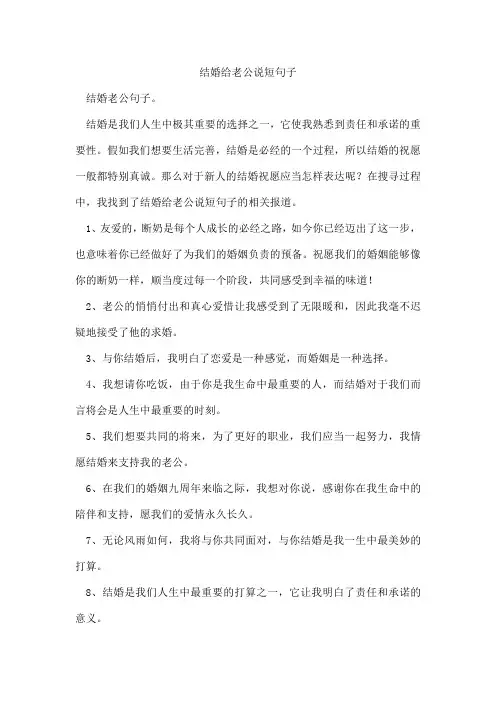 结婚给老公说短句子

结婚老公句子。

结婚是我们人生中极其重要的选择之一，它使我熟悉到责任和承诺的重要性。假如我们想要生活完善，结婚是必经的一个过程，所以结婚的祝愿一般都特别真诚。那么对于新人的结婚祝愿应当怎样表达呢？在搜寻过程中，我找到了结婚给老公说短句子的相关报道。

1、友爱的，断奶是每个人成长的必经之路，如今你已经迈出了这一步，也意味着你已经做好了为我们的婚姻负责的预备。祝愿我们的婚姻能够像你的断奶一样，顺当度过每一个阶段，共同感受到幸福的味道！

2、老公的悄悄付出和真心爱惜让我感受到了无限暖和，因此我毫不迟疑地接受了他的求婚。

3、与你结婚后，我明白了恋爱是一种感觉，而婚姻是一种选择。

4、我想请你吃饭，由于你是我生命中最重要的人，而结婚对于我们而言将会是人生中最重要的时刻。

5、我们想要共同的将来，为了更好的职业，我们应当一起努力，我情愿结婚来支持我的老公。

6、在我们的婚姻九周年来临之际，我想对你说，感谢你在我生命中的陪伴和支持，愿我们的爱情永久长久。

7、无论风雨如何，我将与你共同面对，与你结婚是我一生中最美妙的打算。

8、结婚是我们人生中最重要的打算之一，它让我明白了责任和承诺的意义。